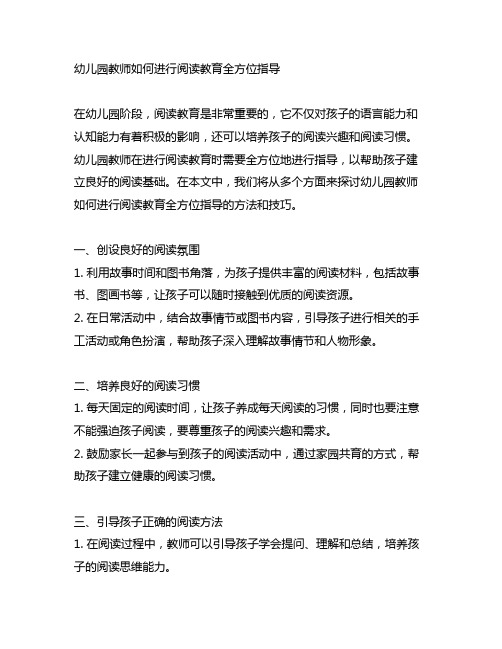 幼儿园教师如何进行阅读教育全方位指导

在幼儿园阶段，阅读教育是非常重要的，它不仅对孩子的语言能力和认知能力有着积极的影响，还可以培养孩子的阅读兴趣和阅读习惯。幼儿园教师在进行阅读教育时需要全方位地进行指导，以帮助孩子建立良好的阅读基础。在本文中，我们将从多个方面来探讨幼儿园教师如何进行阅读教育全方位指导的方法和技巧。

一、创设良好的阅读氛围
1. 利用故事时间和图书角落，为孩子提供丰富的阅读材料，包括故事书、图画书等，让孩子可以随时接触到优质的阅读资源。
2. 在日常活动中，结合故事情节或图书内容，引导孩子进行相关的手工活动或角色扮演，帮助孩子深入理解故事情节和人物形象。

二、培养良好的阅读习惯
1. 每天固定的阅读时间，让孩子养成每天阅读的习惯，同时也要注意不能强迫孩子阅读，要尊重孩子的阅读兴趣和需求。
2. 鼓励家长一起参与到孩子的阅读活动中，通过家园共育的方式，帮助孩子建立健康的阅读习惯。

三、引导孩子正确的阅读方法
1. 在阅读过程中，教师可以引导孩子学会提问、理解和总结，培养孩子的阅读思维能力。